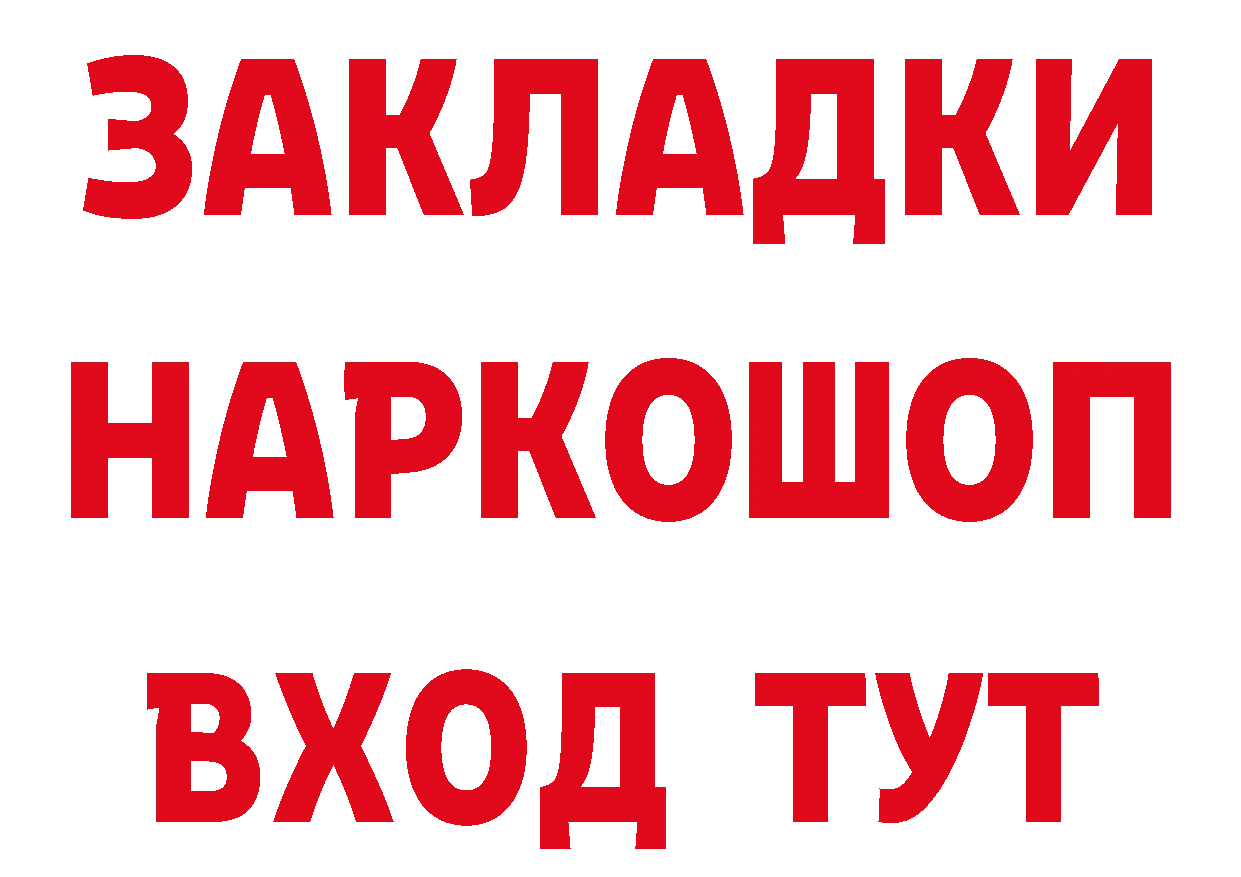 ЗАКЛАДКИ НАРКОШОП ВХОД ТУТ